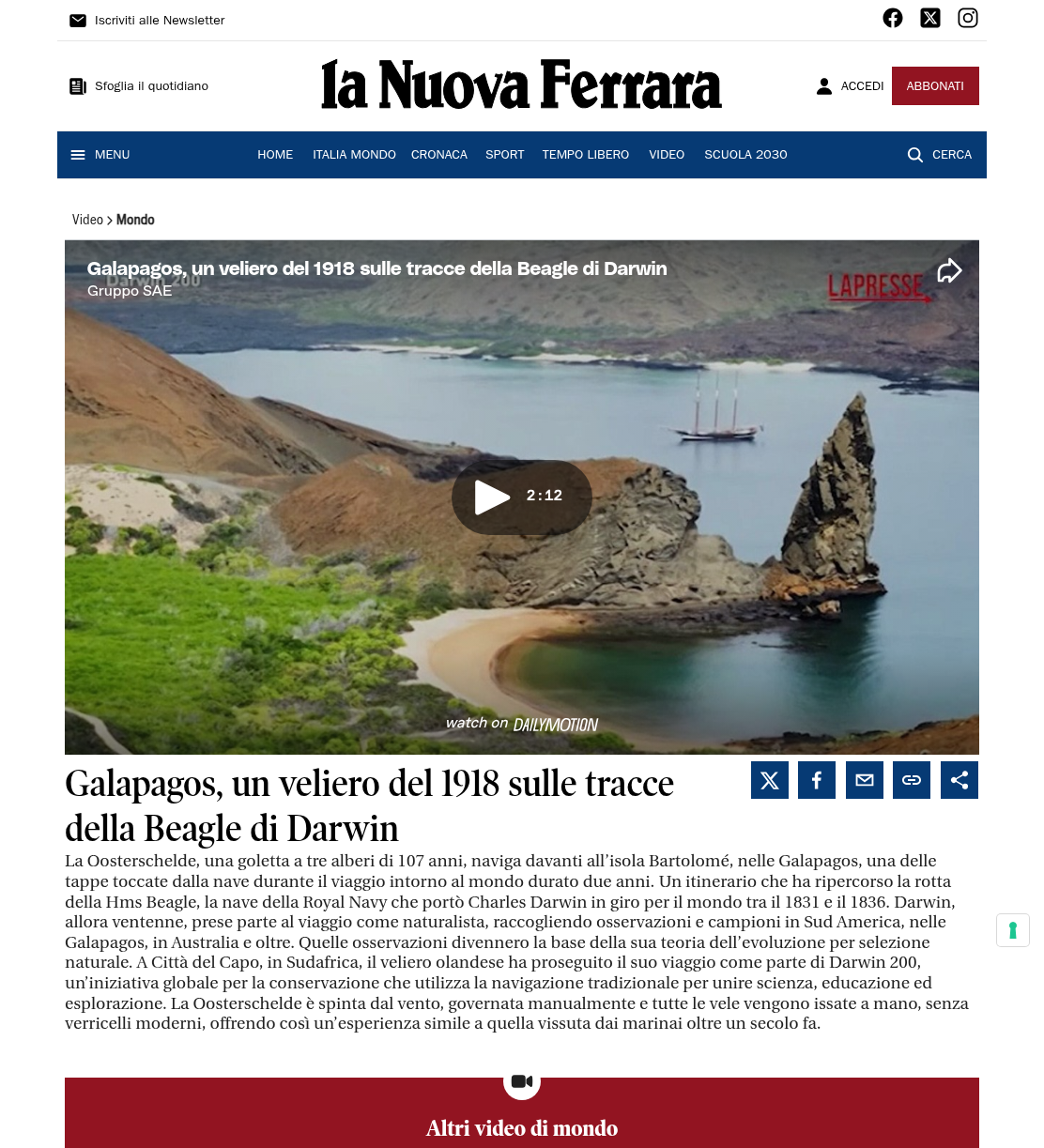 Iscriviti alle Newsletter

Sfoglia il quotidiano

la Nuova Ferrara

ACCEDI ABBONATI

MENU HOME ITALIA MONDO CRONACA SPORT TEMPO LIBERO VIDEO SCUOLA 2030 CERCA

Video > Mondo

Galapagos, un veliero del 1918 sulle tracce della Beagle di Darwin
Gruppo SAE

Darwin 200

LAPRESSE

2:12

watch on DAILYMOTION

Galapagos, un veliero del 1918 sulle tracce della Beagle di Darwin

La Oosterschelde, una goletta a tre alberi di 107 anni, naviga davanti all'isola Bartolomé, nelle Galapagos, una delle tappe toccate dalla nave durante il viaggio intorno al mondo durato due anni. Un itinerario che ha ripercorso la rotta della Hms Beagle, la nave della Royal Navy che portò Charles Darwin in giro per il mondo tra il 1831 e il 1836. Darwin, allora ventenne, prese parte al viaggio come naturalista, raccogliendo osservazioni e campioni in Sud America, nelle Galapagos, in Australia e oltre. Quelle osservazioni divennero la base della sua teoria dell'evoluzione per selezione naturale. A Città del Capo, in Sudafrica, il veliero olandese ha proseguito il suo viaggio come parte di Darwin 200, un'iniziativa globale per la conservazione che utilizza la navigazione tradizionale per unire scienza, educazione ed esplorazione. La Oosterschelde è spinta dal vento, governata manualmente e tutte le vele vengono issate a mano, senza verricelli moderni, offrendo così un'esperienza simile a quella vissuta dai marinai oltre un secolo fa.

Altri video di mondo